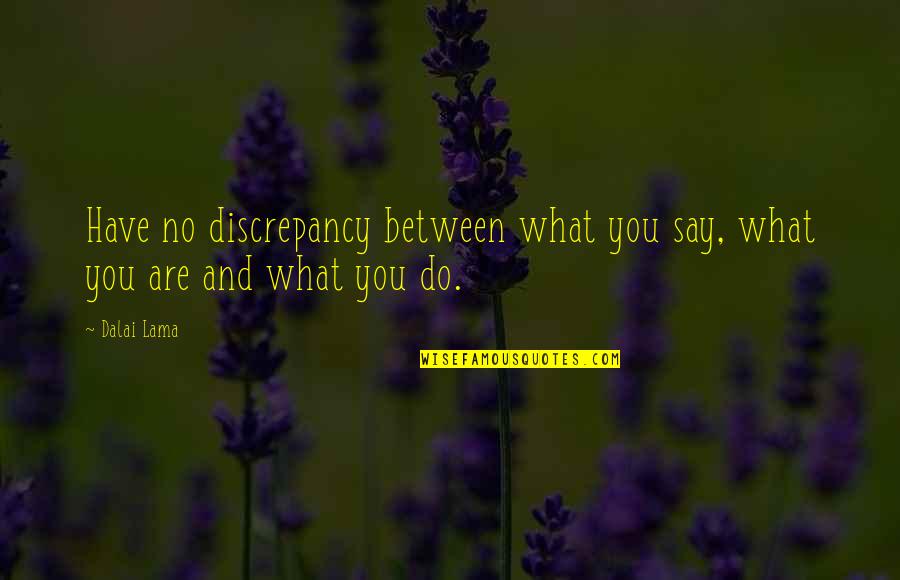 Have no discrepancy between what you say, what you are and what you do.

~ Dalai Lama

WISEFAMOUSQUOTES.COM